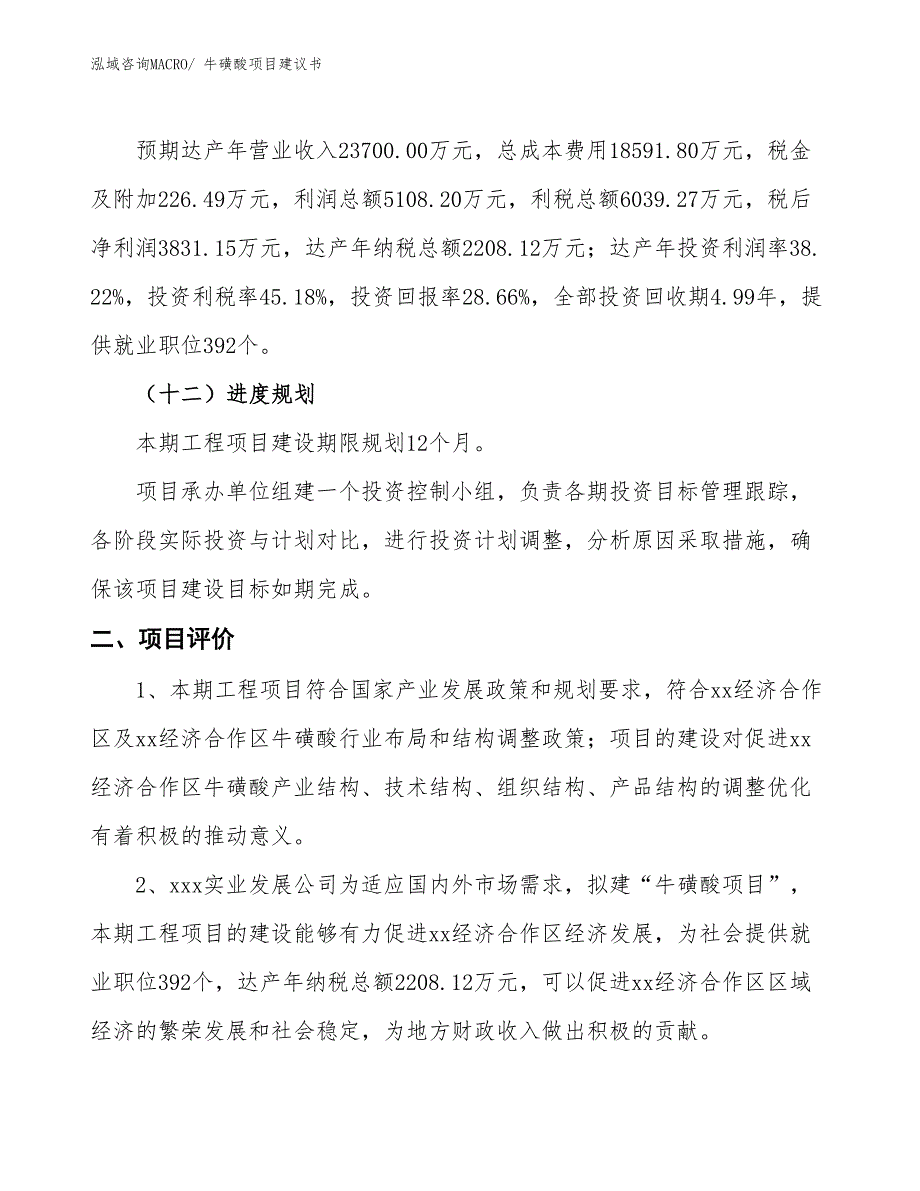 泓域咨询MACRO/ 牛磺酸项目建议书

预期达产年营业收入23700.00万元，总成本费用18591.80万元，税金及附加226.49万元，利润总额5108.20万元，利税总额6039.27万元，税后净利润3831.15万元，达产年纳税总额2208.12万元；达产年投资利润率38.22%，投资利税率45.18%，投资回报率28.66%，全部投资回收期4.99年，提供就业职位392个。

（十二）进度规划

本期工程项目建设期限规划12个月。

项目承办单位组建一个投资控制小组，负责各期投资目标管理跟踪，各阶段实际投资与计划对比，进行投资计划调整，分析原因采取措施，确保该项目建设目标如期完成。

二、项目评价

1、本期工程项目符合国家产业发展政策和规划要求，符合xx经济合作区及xx经济合作区牛磺酸行业布局和结构调整政策；项目的建设对促进xx经济合作区牛磺酸产业结构、技术结构、组织结构、产品结构的调整优化有着积极的推动意义。

2、xxx实业发展公司为适应国内外市场需求，拟建“牛磺酸项目”，本期工程项目的建设能够有力促进xx经济合作区经济发展，为社会提供就业职位392个，达产年纳税总额2208.12万元，可以促进xx经济合作区区域经济的繁荣发展和社会稳定，为地方财政收入做出积极的贡献。